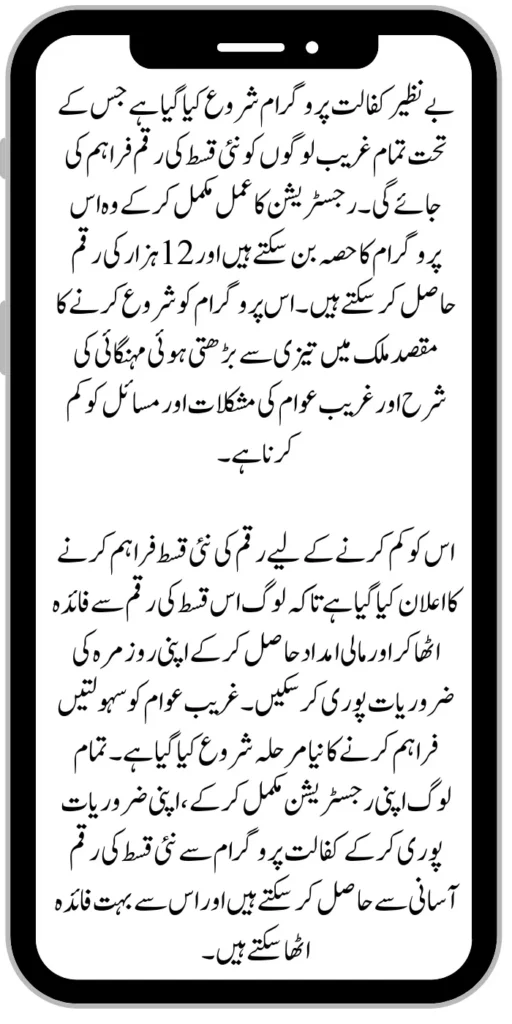 بے نظیر کفالت پروگرام شروع کیا گیا ہے جس کے تحت تمام غریب لوگوں کو نئی قسط کی رقم فراہم کی جائے گی۔ رجسٹریشن کا عمل مکمل کر کے وہ اس پروگرام کا حصہ بن سکتے ہیں اور 12 ہزار کی رقم حاصل کر سکتے ہیں۔ اس پروگرام کو شروع کرنے کا مقصد ملک میں تیزی سے بڑھتی ہوئی مہنگائی کی شرح اور غریب عوام کی مشکلات اور مسائل کو کم کرنا ہے۔

اس کو کم کرنے کے لیے رقم کی نئی قسط فراہم کرنے کا اعلان کیا گیا ہے تاکہ لوگ اس قسط کی رقم سے فائدہ اٹھا کر اور مالی امداد حاصل کر کے اپنی روزمرہ کی ضروریات پوری کر سکیں۔ غریب عوام کو سہولتیں فراہم کرنے کا نیا مرحلہ شروع کیا گیا ہے۔ تمام لوگ اپنی رجسٹریشن مکمل کر کے، اپنی ضروریات پوری کر کے کفالت پروگرام سے نئی قسط کی رقم آسانی سے حاصل کر سکتے ہیں اور اس سے بہت فائدہ اٹھا سکتے ہیں۔